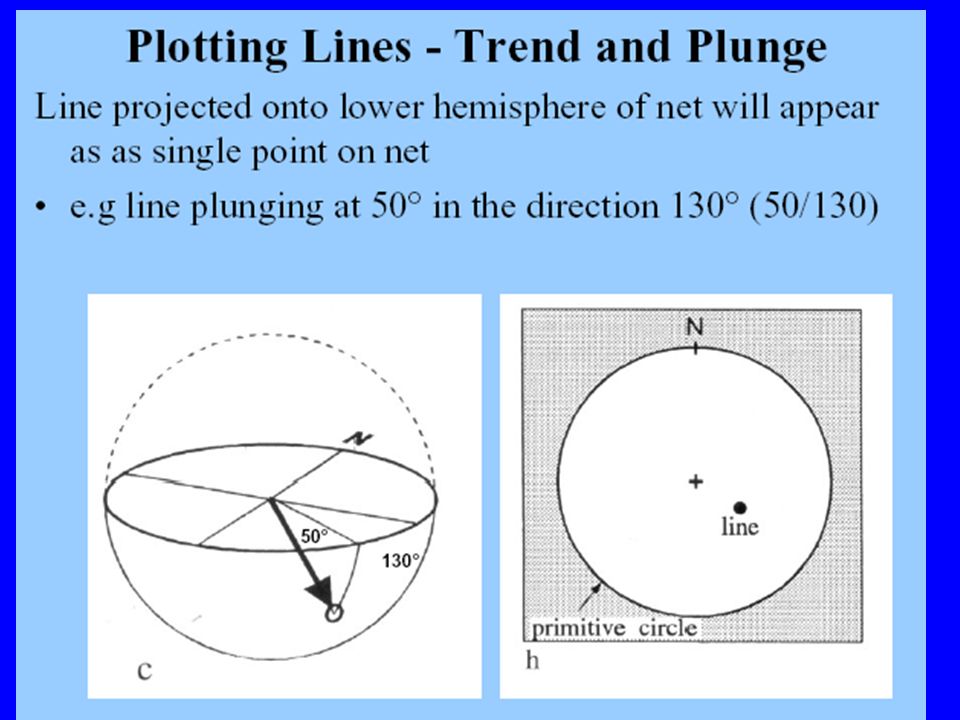 Plotting Lines - Trend and Plunge

Line projected onto lower hemisphere of net will appear as as single point on net

• e.g line plunging at 50° in the direction 130° (50/130)

N

50°

130°

c

N

+

line

primitive circle

h